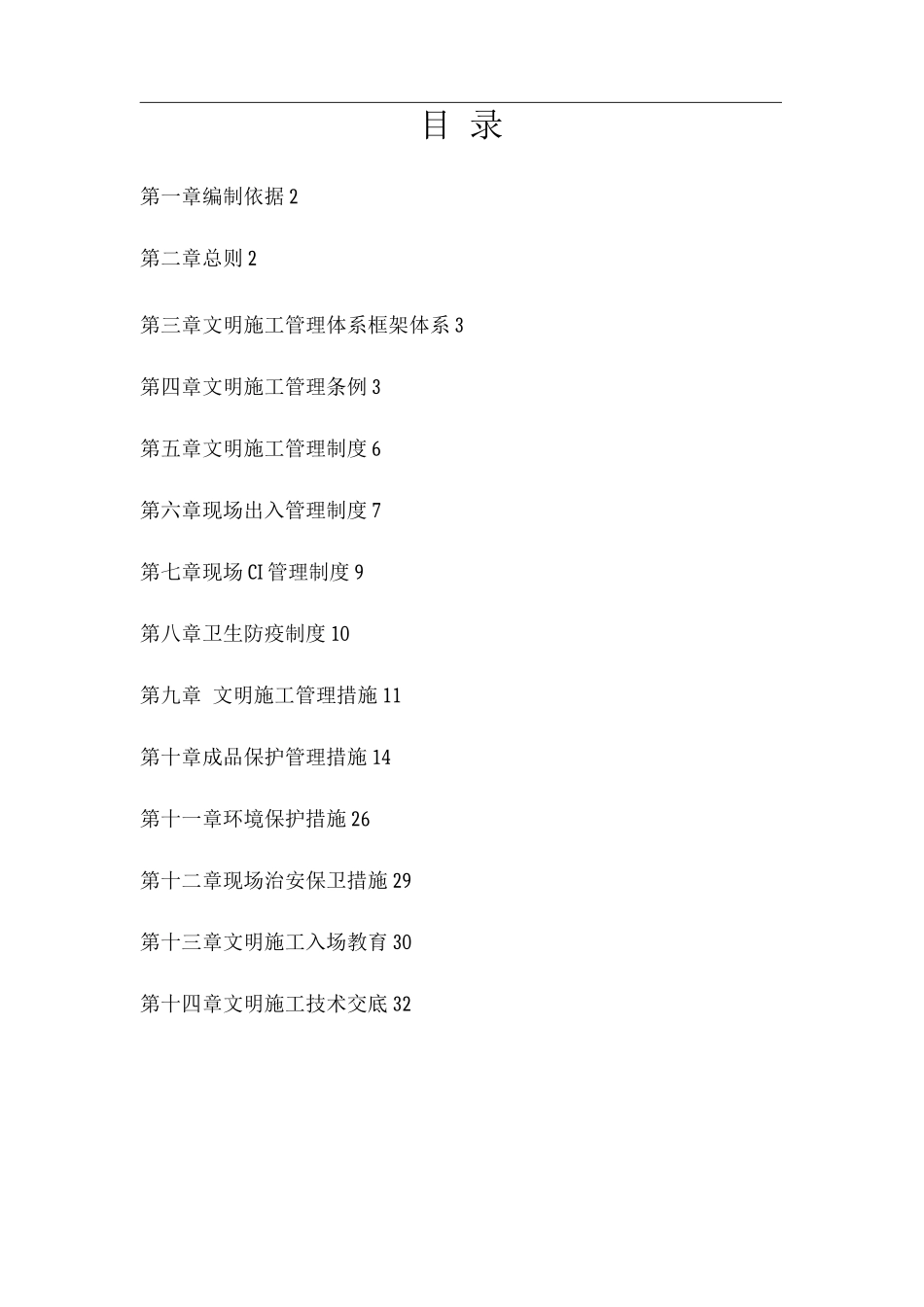 目 录

第一章编制依据 2

第二章总则 2

第三章文明施工管理体系框架体系 3

第四章文明施工管理条例 3

第五章文明施工管理制度 6

第六章现场出入管理制度 7

第七章现场 CI 管理制度 9

第八章卫生防疫制度 10

第九章 文明施工管理措施 11

第十章成品保护管理措施 14

第十一章环境保护措施 26

第十二章现场治安保卫措施 29

第十三章文明施工入场教育 30

第十四章文明施工技术交底 32